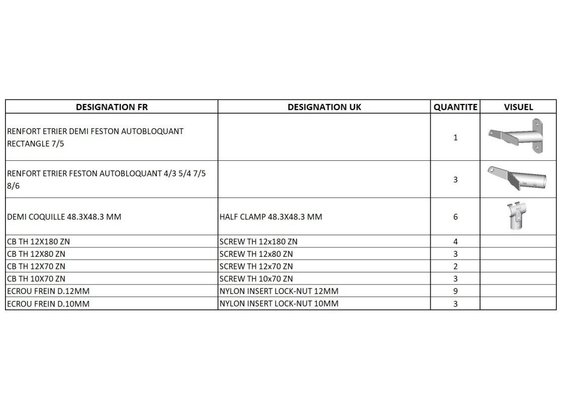 | DESIGNATION FR | DESIGNATION UK | QUANTITE | VISUEL |
|---|---|---|---|
| RENFORT ETRIER DEMI FESTON AUTOBLOQUANT RECTANGLE 7/5 | | 1 | |
| RENFORT ETRIER FESTON AUTOBLOQUANT 4/3 5/4 7/5 8/6 | | 3 | |
| DEMI COQUILLE 48.3X48.3 MM | HALF CLAMP 48.3X48.3 MM | 6 | |
| CB TH 12X180 ZN | SCREW TH 12x180 ZN | 4 | |
| CB TH 12X80 ZN | SCREW TH 12x80 ZN | 3 | |
| CB TH 12X70 ZN | SCREW TH 12x70 ZN | 2 | |
| CB TH 10X70 ZN | SCREW TH 10x70 ZN | 3 | |
| ECROU FREIN D.12MM | NYLON INSERT LOCK-NUT 12MM | 9 | |
| ECROU FREIN D.10MM | NYLON INSERT LOCK-NUT 10MM | 3 | |